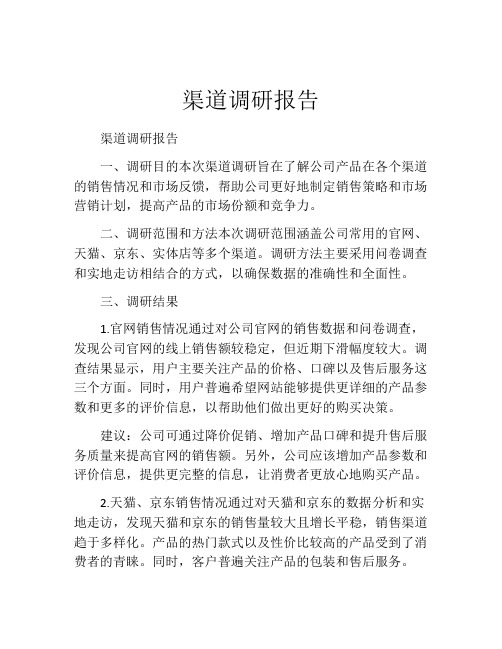 渠道调研报告

渠道调研报告

一、调研目的本次渠道调研旨在了解公司产品在各个渠道的销售情况和市场反馈，帮助公司更好地制定销售策略和市场营销计划，提高产品的市场份额和竞争力。

二、调研范围和方法本次调研范围涵盖公司常用的官网、天猫、京东、实体店等多个渠道。调研方法主要采用问卷调查和实地走访相结合的方式，以确保数据的准确性和全面性。

三、调研结果

1.官网销售情况通过对公司官网的销售数据和问卷调查，发现公司官网的线上销售额较稳定，但近期下滑幅度较大。调查结果显示，用户主要关注产品的价格、口碑以及售后服务这三个方面。同时，用户普遍希望网站能够提供更详细的产品参数和更多的评价信息，以帮助他们做出更好的购买决策。

建议：公司可通过降价促销、增加产品口碑和提升售后服务质量来提高官网的销售额。另外，公司应该增加产品参数和评价信息，提供更完整的信息，让消费者更放心地购买产品。

2.天猫、京东销售情况通过对天猫和京东的数据分析和实地走访，发现天猫和京东的销售量较大且增长平稳，销售渠道趋于多样化。产品的热门款式以及性价比较高的产品受到了消费者的青睐。同时，客户普遍关注产品的包装和售后服务。